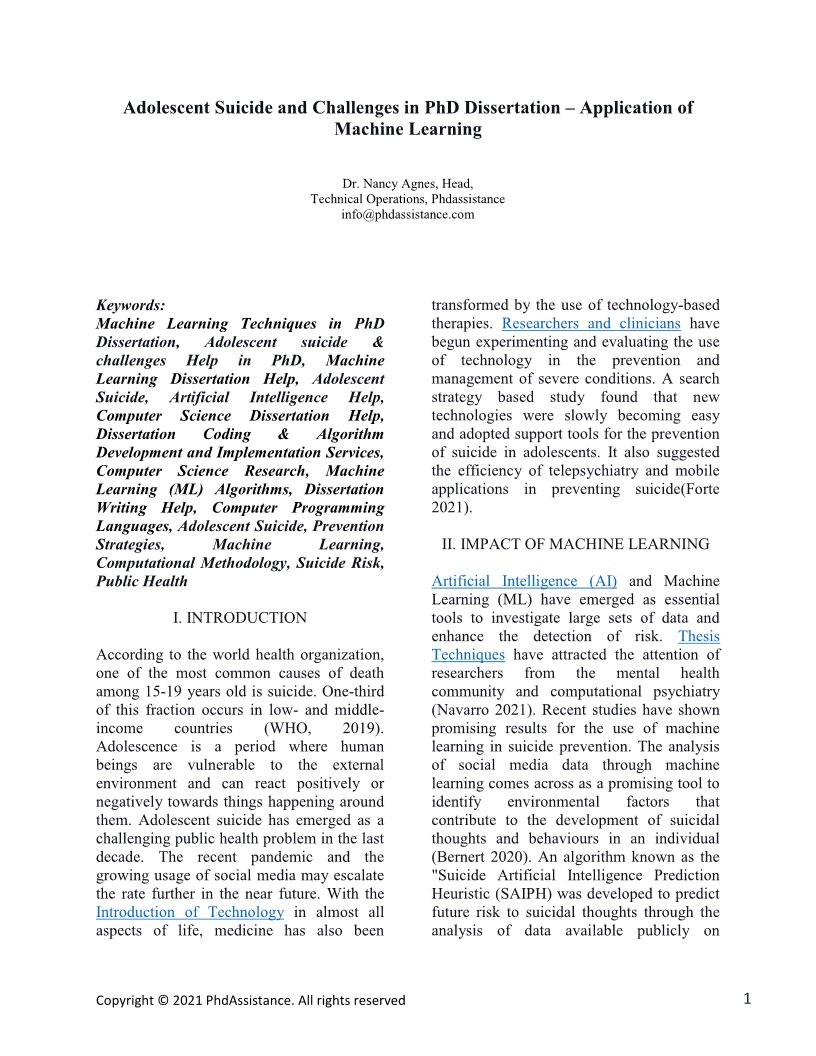 Adolescent Suicide and Challenges in PhD Dissertation – Application of Machine Learning

Dr. Nancy Agnes, Head,
Technical Operations, Phdassistance
info@phdassistance.com

Keywords:
Machine Learning Techniques in PhD Dissertation, Adolescent suicide & challenges Help in PhD, Machine Learning Dissertation Help, Adolescent Suicide, Artificial Intelligence Help, Computer Science Dissertation Help, Dissertation Coding & Algorithm Development and Implementation Services, Computer Science Research, Machine Learning (ML) Algorithms, Dissertation Writing Help, Computer Programming Languages, Adolescent Suicide, Prevention Strategies, Machine Learning, Computational Methodology, Suicide Risk, Public Health

I. INTRODUCTION

According to the world health organization, one of the most common causes of death among 15-19 years old is suicide. One-third of this fraction occurs in low- and middle-income countries (WHO, 2019). Adolescence is a period where human beings are vulnerable to the external environment and can react positively or negatively towards things happening around them. Adolescent suicide has emerged as a challenging public health problem in the last decade. The recent pandemic and the growing usage of social media may escalate the rate further in the near future. With the Introduction of Technology in almost all aspects of life, medicine has also been transformed by the use of technology-based therapies. Researchers and clinicians have begun experimenting and evaluating the use of technology in the prevention and management of severe conditions. A search strategy based study found that new technologies were slowly becoming easy and adopted support tools for the prevention of suicide in adolescents. It also suggested the efficiency of telepsychiatry and mobile applications in preventing suicide(Forte 2021).

II. IMPACT OF MACHINE LEARNING

Artificial Intelligence (AI) and Machine Learning (ML) have emerged as essential tools to investigate large sets of data and enhance the detection of risk. Thesis Techniques have attracted the attention of researchers from the mental health community and computational psychiatry (Navarro 2021). Recent studies have shown promising results for the use of machine learning in suicide prevention. The analysis of social media data through machine learning comes across as a promising tool to identify environmental factors that contribute to the development of suicidal thoughts and behaviours in an individual (Bernert 2020). An algorithm known as the "Suicide Artificial Intelligence Prediction Heuristic (SAIPH) was developed to predict future risk to suicidal thoughts through the analysis of data available publicly on

Copyright © 2021 PhdAssistance. All rights reserved
1